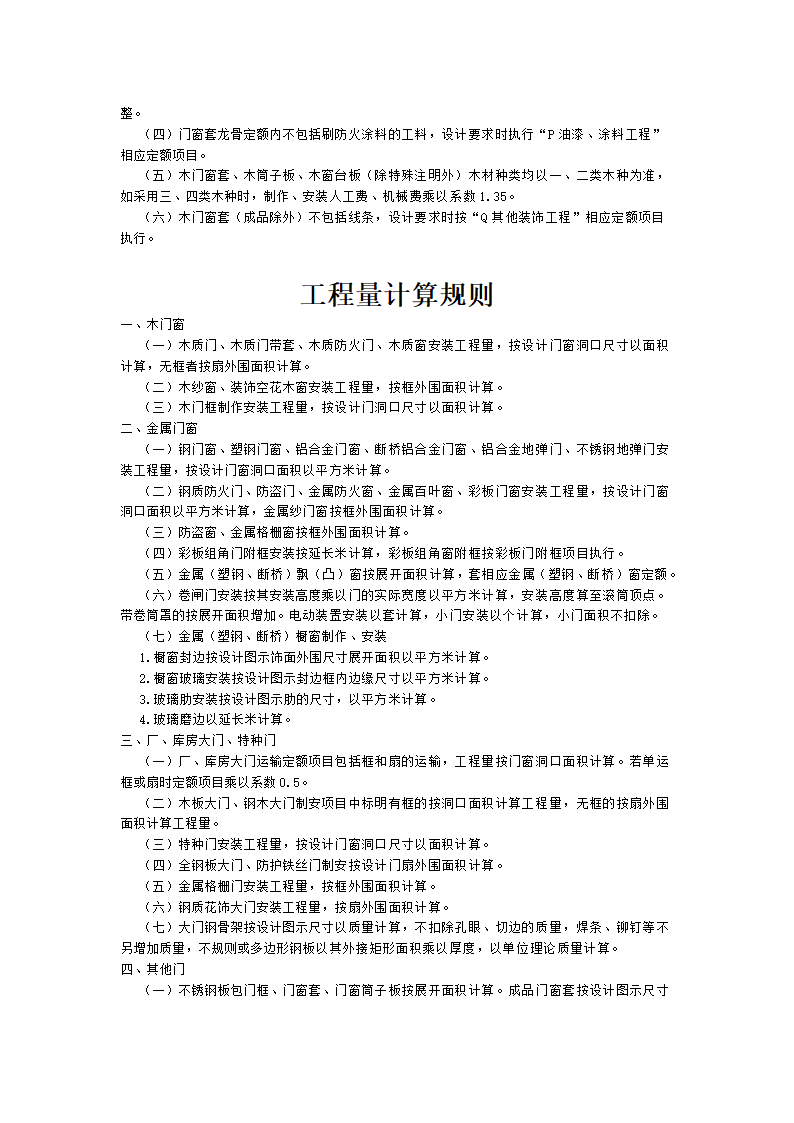 整。

（四）门窗套龙骨定额内不包括刷防火涂料的工料，设计要求时执行“P 油漆、涂料工程”相应定额项目。

（五）木门窗套、木筒子板、木窗台板（除特殊注明外）木材种类均以一、二类木种为准，如采用三、四类木种时，制作、安装人工费、机械费乘以系数 1.35。

（六）木门窗套（成品除外）不包括线条，设计要求时按“Q 其他装饰工程”相应定额项目执行。

工程量计算规则

一、木门窗

（一）木质门、木质门带套、木质防火门、木质窗安装工程量，按设计门窗洞口尺寸以面积计算，无框者按扇外围面积计算。

（二）木纱窗、装饰空花木窗安装工程量，按框外围面积计算。

（三）木门框制作安装工程量，按设计门洞口尺寸以面积计算。

二、金属门窗

（一）钢门窗、塑钢门窗、铝合金门窗、断桥铝合金门窗、铝合金地弹门、不锈钢地弹门安装工程量，按设计门窗洞口面积以平方米计算。

（二）钢质防火门、防盗门、金属防火窗、金属百叶窗、彩板门窗安装工程量，按设计门窗洞口面积以平方米计算，金属纱门窗按框外围面积计算。

（三）防盗窗、金属格栅窗按框外围面积计算。

（四）彩板组角门附框安装按延长米计算，彩板组角窗附框按彩板门附框项目执行。

（五）金属（塑钢、断桥）飘（凸）窗按展开面积计算，套相应金属（塑钢、断桥）窗定额。

（六）卷闸门安装按其安装高度乘以门的实际宽度以平方米计算，安装高度算至滚筒顶点。带卷筒罩的按展开面积增加。电动装置安装以套计算，小门安装以个计算，小门面积不扣除。

（七）金属（塑钢、断桥）橱窗制作、安装

1.橱窗封边按设计图示饰面外围尺寸展开面积以平方米计算。

2.橱窗玻璃安装按设计图示封边框内边缘尺寸以平方米计算。

3.玻璃肋安装按设计图示肋的尺寸，以平方米计算。

4.玻璃磨边以延长米计算。

三、厂、库房大门、特种门

（一）厂、库房大门运输定额项目包括框和扇的运输，工程量按门窗洞口面积计算。若单运框或扇时定额项目乘以系数 0.5。

（二）木板大门、钢木大门制安项目中标明有框的按洞口面积计算工程量，无框的按扇外围面积计算工程量。

（三）特种门安装工程量，按设计门窗洞口尺寸以面积计算。

（四）全钢板大门、防护铁丝门制安按设计门扇外围面积计算。

（五）金属格栅门安装工程量，按框外围面积计算。

（六）钢质花饰大门安装工程量，按扇外围面积计算。

（七）大门钢骨架按设计图示尺寸以质量计算，不扣除孔眼、切边的质量，焊条、铆钉等不另增加质量，不规则或多边形钢板以其外接矩形面积乘以厚度，以单位理论质量计算。

四、其他门

（一）不锈钢板包门框、门窗套、门窗筒子板按展开面积计算。成品门窗套按设计图示尺寸